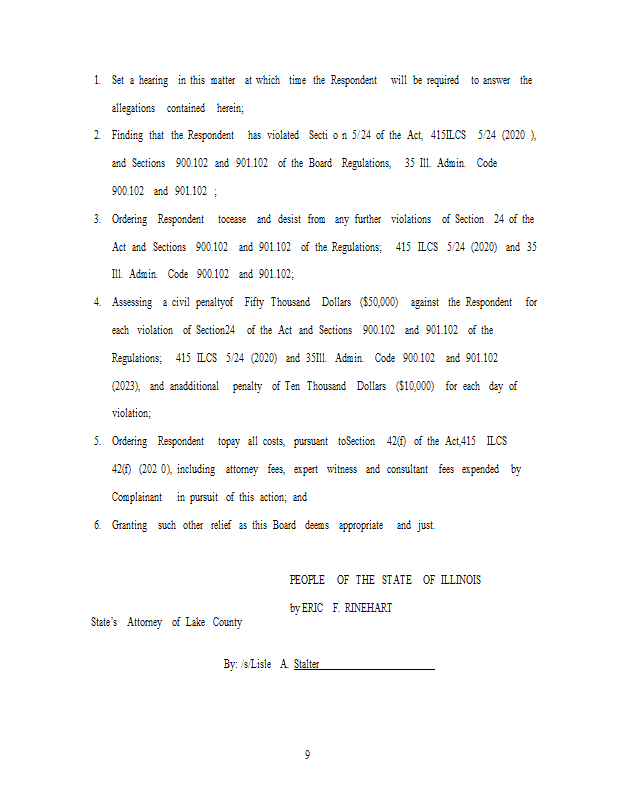 1. Set a hearing in this matter at which time the Respondent will be required to answer the allegations contained herein;

2. Finding that the Respondent has violated Secti o n 5/24 of the Act, 415ILCS 5/24 (2020 ), and Sections 900.102 and 901.102 of the Board Regulations, 35 Ill. Admin. Code 900.102 and 901.102 ;

3. Ordering Respondent tocease and desist from any further violations of Section 24 of the Act and Sections 900.102 and 901.102 of the Regulations; 415 ILCS 5/24 (2020) and 35 Ill. Admin. Code 900.102 and 901.102;

4. Assessing a civil penaltyof Fifty Thousand Dollars ($50,000) against the Respondent for each violation of Section24 of the Act and Sections 900.102 and 901.102 of the Regulations; 415 ILCS 5/24 (2020) and 35Ill. Admin. Code 900.102 and 901.102 (2023), and anadditional penalty of Ten Thousand Dollars ($10,000) for each day of violation;

5. Ordering Respondent topay all costs, pursuant toSection 42(f) of the Act,415 ILCS 42(f) (202 0), including attorney fees, expert witness and consultant fees expended by Complainant in pursuit of this action; and

6. Granting such other relief as this Board deems appropriate and just.

PEOPLE OF THE STATE OF ILLINOIS
by ERIC F. RINEHART
State's Attorney of Lake County

By: /s/Lisle A. Stalter

9